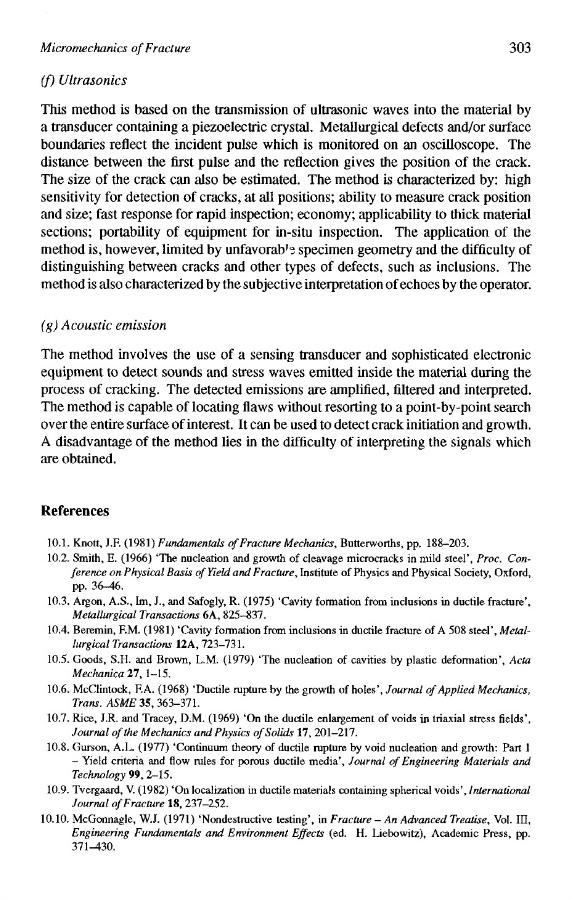 Micromechanics of Fracture 303

(f) Ultrasonics

This method is based on the transmission of ultrasonic waves into the material by a transducer containing a piezoelectric crystal. Metallurgical defects and/or surface boundaries reflect the incident pulse which is monitored on an oscilloscope. The distance between the first pulse and the reflection gives the position of the crack. The size of the crack can also be estimated. The method is characterized by: high sensitivity for detection of cracks, at all positions; ability to measure crack position and size; fast response for rapid inspection; economy; applicability to thick material sections; portability of equipment for in-situ inspection. The application of the method is, however, limited by unfavorable specimen geometry and the difficulty of distinguishing between cracks and other types of defects, such as inclusions. The method is also characterized by the subjective interpretation of echoes by the operator.

(g) Acoustic emission

The method involves the use of a sensing transducer and sophisticated electronic equipment to detect sounds and stress waves emitted inside the material during the process of cracking. The detected emissions are amplified, filtered and interpreted. The method is capable of locating flaws without resorting to a point-by-point search over the entire surface of interest. It can be used to detect crack initiation and growth. A disadvantage of the method lies in the difficulty of interpreting the signals which are obtained.

References

10.1. Knott, J.F. (1981) Fundamentals of Fracture Mechanics, Butterworths, pp. 188–203.
10.2. Smith, E. (1966) 'The nucleation and growth of cleavage microcracks in mild steel', Proc. Conference on Physical Basis of Yield and Fracture, Institute of Physics and Physical Society, Oxford, pp. 36–46.
10.3. Argon, A.S., Im, J., and Safogly, R. (1975) 'Cavity formation from inclusions in ductile fracture', Metallurgical Transactions 6A, 825–837.
10.4. Beremin, F.M. (1981) 'Cavity formation from inclusions in ductile fracture of A 508 steel', Metallurgical Transactions 12A, 723–731.
10.5. Goods, S.H. and Brown, L.M. (1979) 'The nucleation of cavities by plastic deformation', Acta Mechanica 27, 1–15.
10.6. McClintock, F.A. (1968) 'Ductile rupture by the growth of holes', Journal of Applied Mechanics, Trans. ASME 35, 363–371.
10.7. Rice, J.R. and Tracey, D.M. (1969) 'On the ductile enlargement of voids in triaxial stress fields', Journal of the Mechanics and Physics of Solids 17, 201–217.
10.8. Gurson, A.L. (1977) 'Continuum theory of ductile rupture by void nucleation and growth: Part I – Yield criteria and flow rules for porous ductile media', Journal of Engineering Materials and Technology 99, 2–15.
10.9. Tvergaard, V. (1982) 'On localization in ductile materials containing spherical voids', International Journal of Fracture 18, 237–252.
10.10. McGonnagle, W.J. (1971) 'Nondestructive testing', in Fracture – An Advanced Treatise, Vol. III, Engineering Fundamentals and Environment Effects (ed. H. Liebowitz), Academic Press, pp. 371–430.